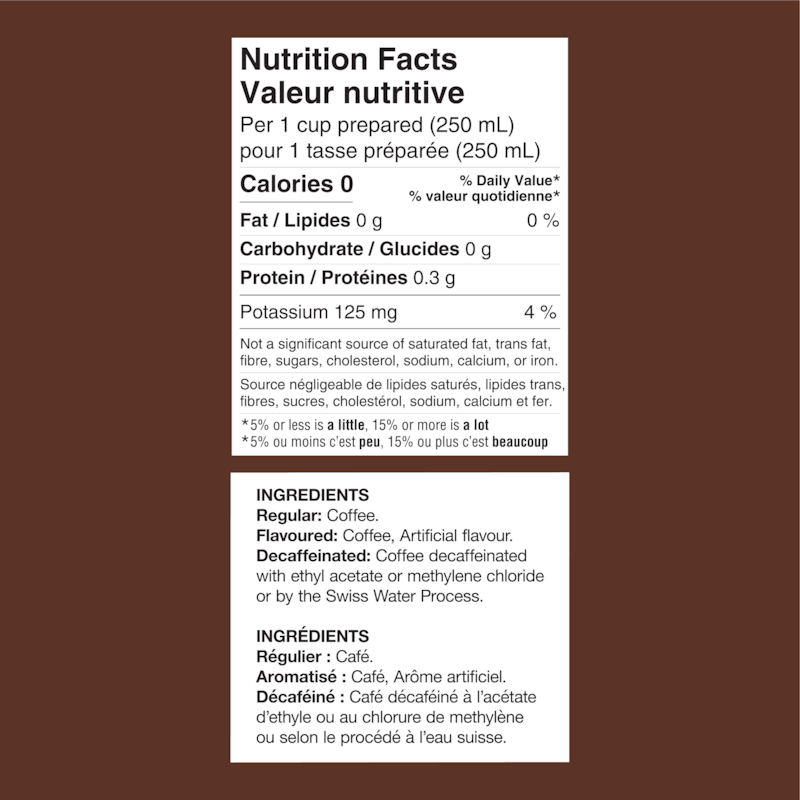 Nutrition Facts
Valeur nutritive
Per 1 cup prepared (250 mL)
pour 1 tasse préparée (250 mL)

Calories 0
% Daily Value*
% valeur quotidienne*

Fat / Lipides 0 g 0 %

Carbohydrate / Glucides 0 g

Protein / Protéines 0.3 g

Potassium 125 mg 4 %

Not a significant source of saturated fat, trans fat, fibre, sugars, cholesterol, sodium, calcium, or iron.

Source négligeable de lipides saturés, lipides trans, fibres, sucres, cholestérol, sodium, calcium et fer.

*5% or less is a little, 15% or more is a lot
*5% ou moins c'est peu, 15% ou plus c'est beaucoup

INGREDIENTS
Regular: Coffee.
Flavoured: Coffee, Artificial flavour.
Decaffeinated: Coffee decaffeinated with ethyl acetate or methylene chloride or by the Swiss Water Process.

INGRÉDIENTS
Régulier : Café.
Aromatisé : Café, Arôme artificiel.
Décaféiné : Café décaféiné à l'acétate d'ethyle ou au chlorure de methylène ou selon le procédé à l'eau suisse.